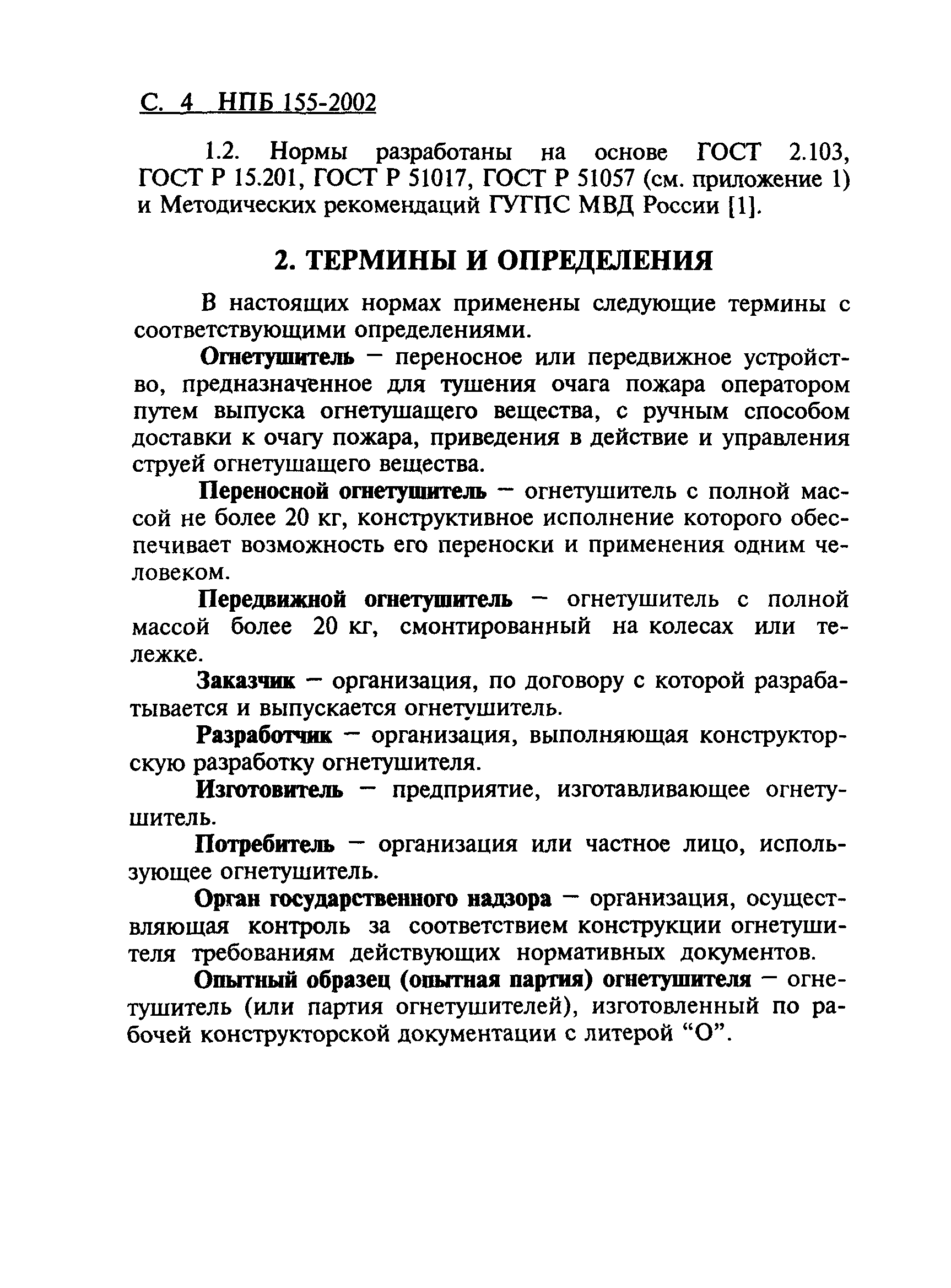 С. 4 НПБ 155-2002

1.2. Нормы разработаны на основе ГОСТ 2.103, ГОСТ Р 15.201, ГОСТ Р 51017, ГОСТ Р 51057 (см. приложение 1) и Методических рекомендаций ГУГПС МВД России [1].

2. ТЕРМИНЫ И ОПРЕДЕЛЕНИЯ

В настоящих нормах применены следующие термины с соответствующими определениями.

Огнетушитель — переносное или передвижное устройство, предназначенное для тушения очага пожара оператором путем выпуска огнетушащего вещества, с ручным способом доставки к очагу пожара, приведения в действие и управления струей огнетушащего вещества.

Переносной огнетушитель — огнетушитель с полной массой не более 20 кг, конструктивное исполнение которого обеспечивает возможность его переноски и применения одним человеком.

Передвижной огнетушитель — огнетушитель с полной массой более 20 кг, смонтированный на колесах или тележке.

Заказчик — организация, по договору с которой разрабатывается и выпускается огнетушитель.

Разработчик — организация, выполняющая конструкторскую разработку огнетушителя.

Изготовитель — предприятие, изготавливающее огнетушитель.

Потребитель — организация или частное лицо, использующее огнетушитель.

Орган государственного надзора — организация, осуществляющая контроль за соответствием конструкции огнетушителя требованиям действующих нормативных документов.

Опытный образец (опытная партия) огнетушителя — огнетушитель (или партия огнетушителей), изготовленный по рабочей конструкторской документации с литерой “О”.